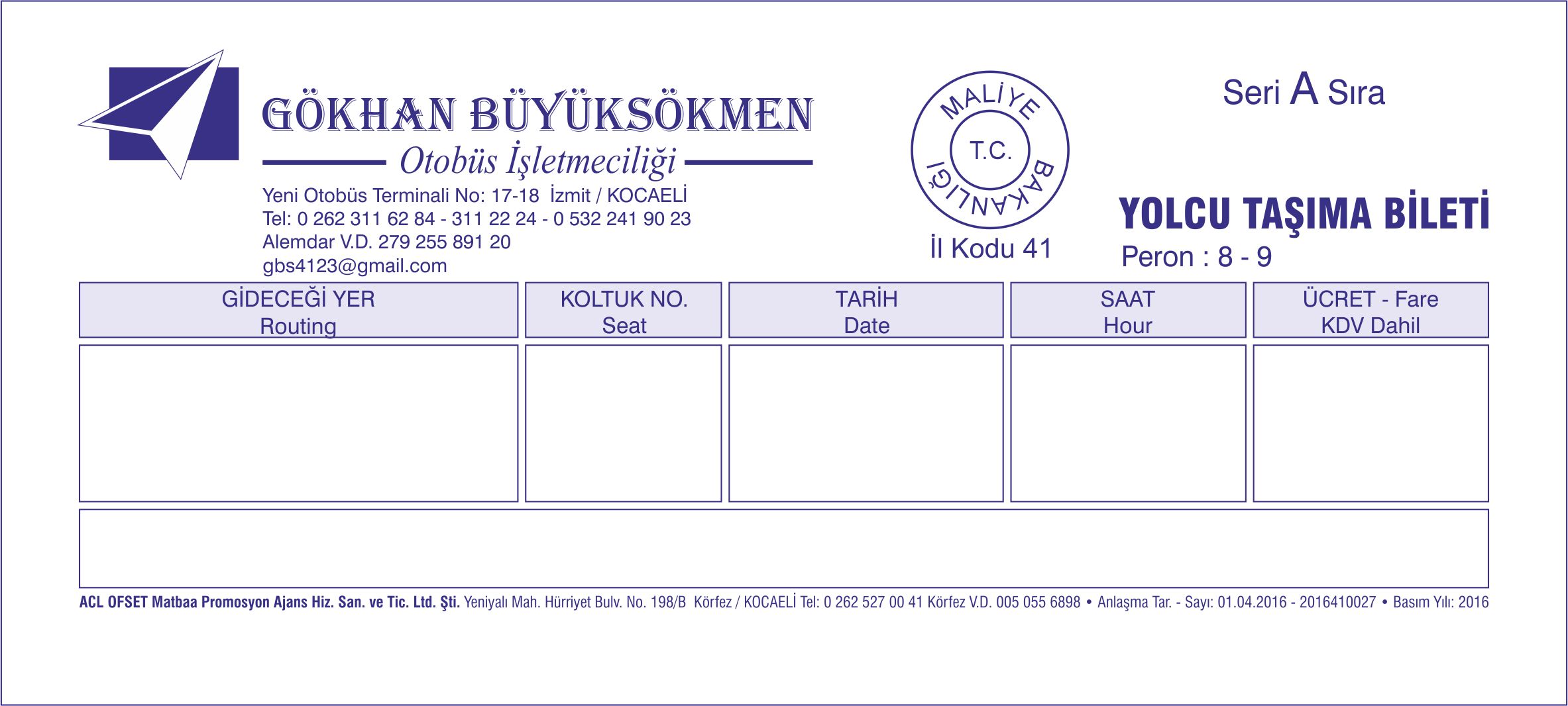 GÖKHAN BÜYÜKSÖKMEN
Otobüs İşletmeciliği

Yeni Otobüs Terminali No: 17-18 İzmit / KOCAELİ
Tel: 0 262 311 62 84 - 311 22 24 - 0 532 241 90 23
Alemdar V.D. 279 255 891 20
gbs4123@gmail.com

MALİYE
T.C.
BAKANLIĞI
İl Kodu 41

Seri A Sıra

YOLCU TAŞIMA BİLETİ
Peron : 8 - 9

| GİDECEĞİ YER Routing | KOLTUK NO. Seat | TARİH Date | SAAT Hour | ÜCRET - Fare KDV Dahil |
|---|---|---|---|---|
| | | | | |

ACL OFSET Matbaa Promosyon Ajans Hiz. San. ve Tic. Ltd. Şti. Yeniyalı Mah. Hürriyet Bulv. No. 198/B Körfez / KOCAELİ Tel: 0 262 527 00 41 Körfez V.D. 005 055 6898 • Anlaşma Tar. - Sayı: 01.04.2016 - 2016410027 • Basım Yılı: 2016